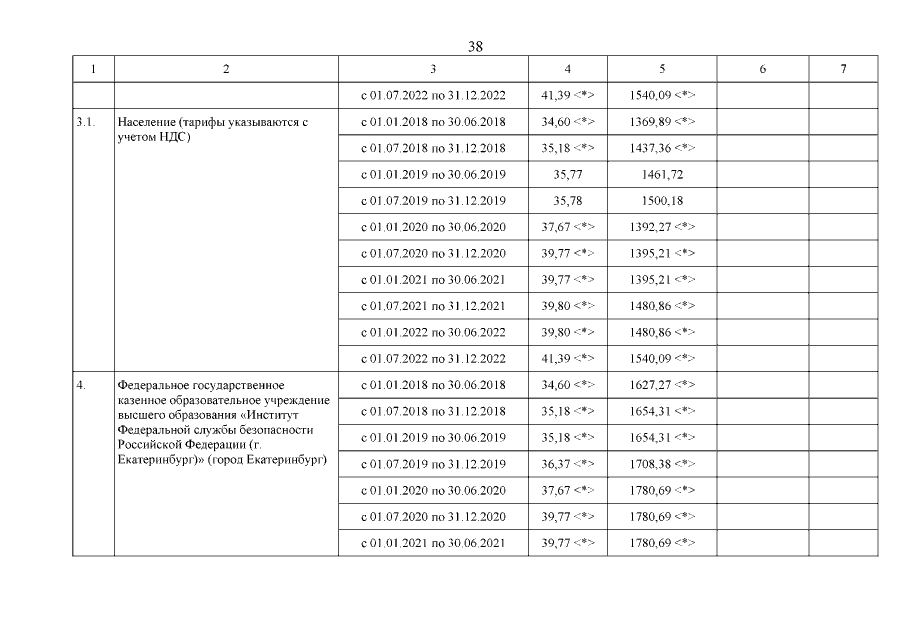 38

| 1 | 2 | 3 | 4 | 5 | 6 | 7 |
|---|---|---|---|---|---|---|
| | | с 01.07.2022 по 31.12.2022 | 41,39 <*> | 1540,09 <*> | | |
| 3.1. | Население (тарифы указываются с учетом НДС) | с 01.01.2018 по 30.06.2018 | 34,60 <*> | 1369,89 <*> | | |
| | | с 01.07.2018 по 31.12.2018 | 35,18 <*> | 1437,36 <*> | | |
| | | с 01.01.2019 по 30.06.2019 | 35,77 | 1461,72 | | |
| | | с 01.07.2019 по 31.12.2019 | 35,78 | 1500,18 | | |
| | | с 01.01.2020 по 30.06.2020 | 37,67 <*> | 1392,27 <*> | | |
| | | с 01.07.2020 по 31.12.2020 | 39,77 <*> | 1395,21 <*> | | |
| | | с 01.01.2021 по 30.06.2021 | 39,77 <*> | 1395,21 <*> | | |
| | | с 01.07.2021 по 31.12.2021 | 39,80 <*> | 1480,86 <*> | | |
| | | с 01.01.2022 по 30.06.2022 | 39,80 <*> | 1480,86 <*> | | |
| | | с 01.07.2022 по 31.12.2022 | 41,39 <*> | 1540,09 <*> | | |
| 4. | Федеральное государственное казенное образовательное учреждение высшего образования «Институт Федеральной службы безопасности Российской Федерации (г. Екатеринбург)» (город Екатеринбург) | с 01.01.2018 по 30.06.2018 | 34,60 <*> | 1627,27 <*> | | |
| | | с 01.07.2018 по 31.12.2018 | 35,18 <*> | 1654,31 <*> | | |
| | | с 01.01.2019 по 30.06.2019 | 35,18 <*> | 1654,31 <*> | | |
| | | с 01.07.2019 по 31.12.2019 | 36,37 <*> | 1708,38 <*> | | |
| | | с 01.01.2020 по 30.06.2020 | 37,67 <*> | 1780,69 <*> | | |
| | | с 01.07.2020 по 31.12.2020 | 39,77 <*> | 1780,69 <*> | | |
| | | с 01.01.2021 по 30.06.2021 | 39,77 <*> | 1780,69 <*> | | |